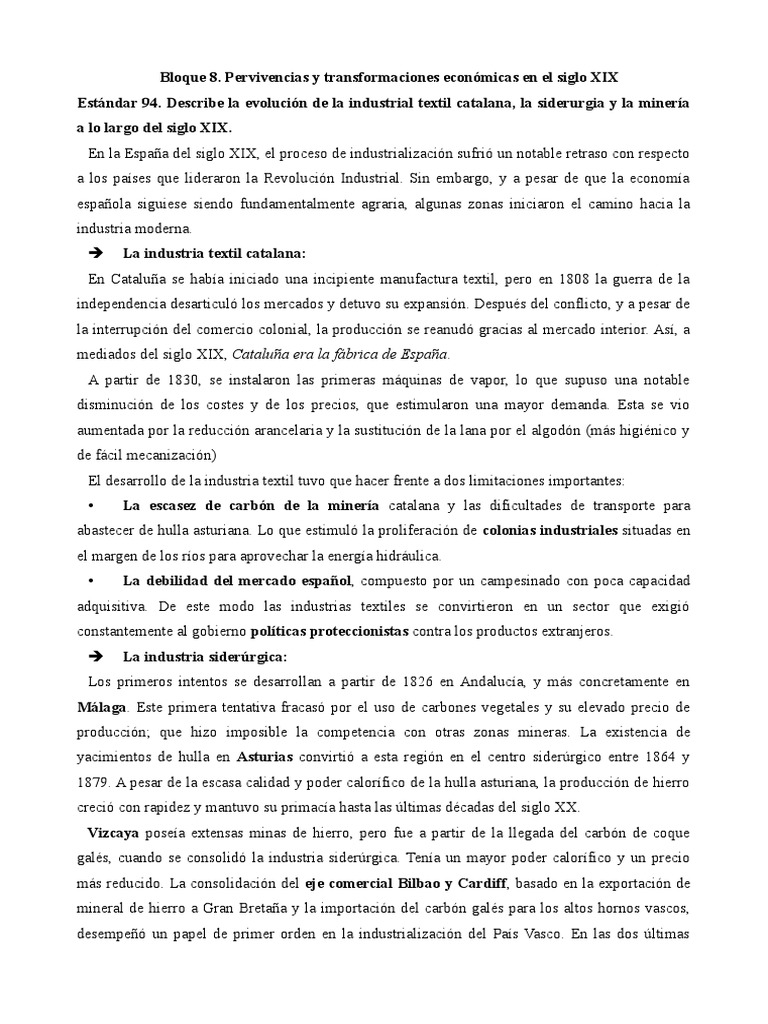 Bloque 8. Pervivencias y transformaciones económicas en el siglo XIX

Estándar 94. Describe la evolución de la industrial textil catalana, la siderurgia y la minería a lo largo del siglo XIX.

En la España del siglo XIX, el proceso de industrialización sufrió un notable retraso con respecto a los países que lideraron la Revolución Industrial. Sin embargo, y a pesar de que la economía española siguiese siendo fundamentalmente agraria, algunas zonas iniciaron el camino hacia la industria moderna.

➔ La industria textil catalana:

En Cataluña se había iniciado una incipiente manufactura textil, pero en 1808 la guerra de la independencia desarticuló los mercados y detuvo su expansión. Después del conflicto, y a pesar de la interrupción del comercio colonial, la producción se reanudó gracias al mercado interior. Así, a mediados del siglo XIX, Cataluña era la fábrica de España.

A partir de 1830, se instalaron las primeras máquinas de vapor, lo que supuso una notable disminución de los costes y de los precios, que estimularon una mayor demanda. Esta se vio aumentada por la reducción arancelaria y la sustitución de la lana por el algodón (más higiénico y de fácil mecanización)

El desarrollo de la industria textil tuvo que hacer frente a dos limitaciones importantes:

• La escasez de carbón de la minería catalana y las dificultades de transporte para abastecer de hulla asturiana. Lo que estimuló la proliferación de colonias industriales situadas en el margen de los ríos para aprovechar la energía hidráulica.

• La debilidad del mercado español, compuesto por un campesinado con poca capacidad adquisitiva. De este modo las industrias textiles se convirtieron en un sector que exigió constantemente al gobierno políticas proteccionistas contra los productos extranjeros.

➔ La industria siderúrgica:

Los primeros intentos se desarrollan a partir de 1826 en Andalucía, y más concretamente en Málaga. Este primera tentativa fracasó por el uso de carbones vegetales y su elevado precio de producción; que hizo imposible la competencia con otras zonas mineras. La existencia de yacimientos de hulla en Asturias convirtió a esta región en el centro siderúrgico entre 1864 y 1879. A pesar de la escasa calidad y poder calorífico de la hulla asturiana, la producción de hierro creció con rapidez y mantuvo su primacía hasta las últimas décadas del siglo XX.

Vizcaya poseía extensas minas de hierro, pero fue a partir de la llegada del carbón de coque galés, cuando se consolidó la industria siderúrgica. Tenía un mayor poder calorífico y un precio más reducido. La consolidación del eje comercial Bilbao y Cardiff, basado en la exportación de mineral de hierro a Gran Bretaña y la importación del carbón galés para los altos hornos vascos, desempeñó un papel de primer orden en la industrialización del País Vasco. En las dos últimas